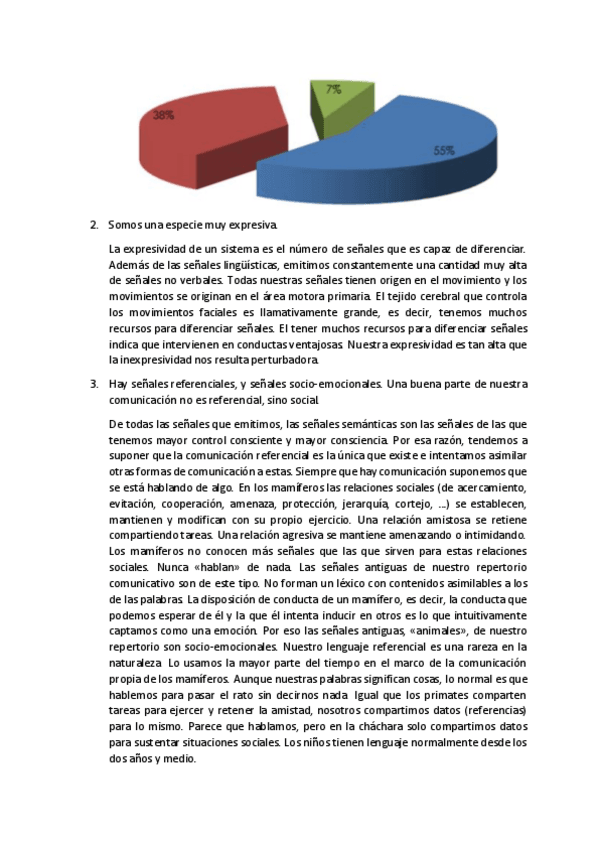 7%

38%

55%

2. Somos una especie muy expresiva.

La expresividad de un sistema es el número de señales que es capaz de diferenciar. Además de las señales lingüísticas, emitimos constantemente una cantidad muy alta de señales no verbales. Todas nuestras señales tienen origen en el movimiento y los movimientos se originan en el área motora primaria. El tejido cerebral que controla los movimientos faciales es llamativamente grande, es decir, tenemos muchos recursos para diferenciar señales. El tener muchos recursos para diferenciar señales indica que intervienen en conductas ventajosas. Nuestra expresividad es tan alta que la inexpresividad nos resulta perturbadora.

3. Hay señales referenciales, y señales socio-emocionales. Una buena parte de nuestra comunicación no es referencial, sino social.

De todas las señales que emitimos, las señales semánticas son las señales de las que tenemos mayor control consciente y mayor consciencia. Por esa razón, tendemos a suponer que la comunicación referencial es la única que existe e intentamos asimilar otras formas de comunicación a estas. Siempre que hay comunicación suponemos que se está hablando de algo. En los mamíferos las relaciones sociales (de acercamiento, evitación, cooperación, amenaza, protección, jerarquía, cortejo, ...) se establecen, mantienen y modifican con su propio ejercicio. Una relación amistosa se retiene compartiendo tareas. Una relación agresiva se mantiene amenazando o intimidando. Los mamíferos no conocen más señales que las que sirven para estas relaciones sociales. Nunca «hablan» de nada. Las señales antiguas de nuestro repertorio comunicativo son de este tipo. No forman un léxico con contenidos asimilables a los de las palabras. La disposición de conducta de un mamífero, es decir, la conducta que podemos esperar de él y la que él intenta inducir en otros es lo que intuitivamente captamos como una emoción. Por eso las señales antiguas, «animales», de nuestro repertorio son socio-emocionales. Nuestro lenguaje referencial es una rareza en la naturaleza. Lo usamos la mayor parte del tiempo en el marco de la comunicación propia de los mamíferos. Aunque nuestras palabras significan cosas, lo normal es que hablemos para pasar el rato sin decirnos nada. Igual que los primates comparten tareas para ejercer y retener la amistad, nosotros compartimos datos (referencias) para lo mismo. Parece que hablamos, pero en la cháchara solo compartimos datos para sustentar situaciones sociales. Los niños tienen lenguaje normalmente desde los dos años y medio.